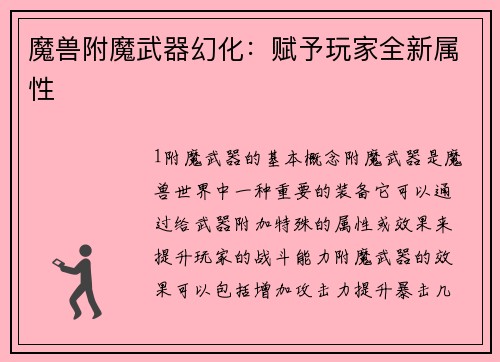 魔兽附魔武器幻化：赋予玩家全新属性

1附魔武器的基本概念附魔武器是魔兽世界中一种重要的装备它可以通过给武器附加特殊的属性或效果来提升玩家的战斗能力附魔武器的效果可以包括增加攻击力提升暴击几